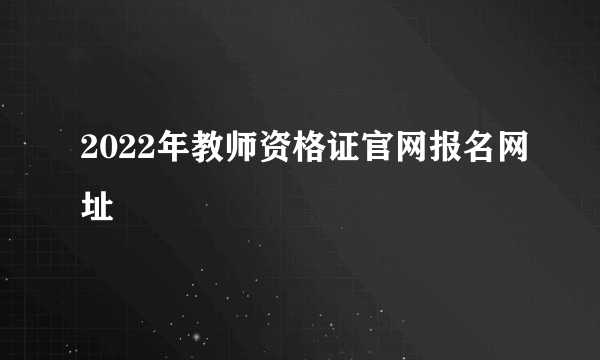 2022年教师资格证官网报名网址